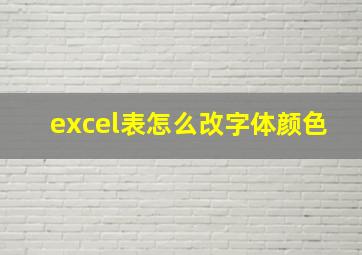 excel表怎么改字体颜色